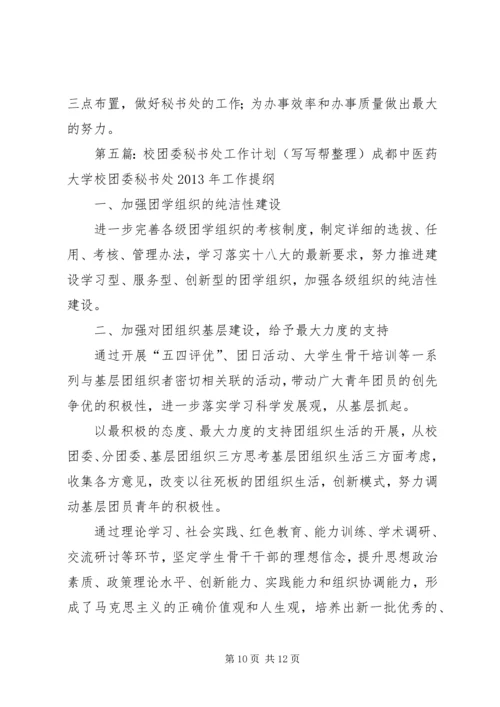 三点布置，做好秘书处的工作；为办事效率和办事质量做出最大的努力。

第五篇：校团委秘书处工作计划（写写帮整理）成都中医药大学校团委秘书处2013年工作提纲

一、加强团学组织的纯洁性建设

进一步完善各级团学组织的考核制度，制定详细的选拔、任用、考核、管理办法，学习落实十八大的最新要求，努力推进建设学习型、服务型、创新型的团学组织，加强各级组织的纯洁性建设。

二、加强对团组织基层建设，给予最大力度的支持

通过开展“五四评优”、团日活动、大学生骨干培训等一系列与基层团组织者密切相关联的活动，带动广大青年团员的创先争优的积极性，进一步落实学习科学发展观，从基层抓起。

以最积极的态度、最大力度的支持团组织生活的开展，从校团委、分团委、基层团组织三方思考基层团组织生活三方面考虑，收集各方意见，改变以往死板的团组织生活，创新模式，努力调动基层团员青年的积极性。

通过理论学习、社会实践、红色教育、能力训练、学术调研、交流研讨等环节，坚定学生骨干干部的理想信念，提升思想政治素质、政策理论水平、创新能力、实践能力和组织协调能力，形成了马克思主义的正确价值观和人生观，培养出新一批优秀的、

第10页 共12页